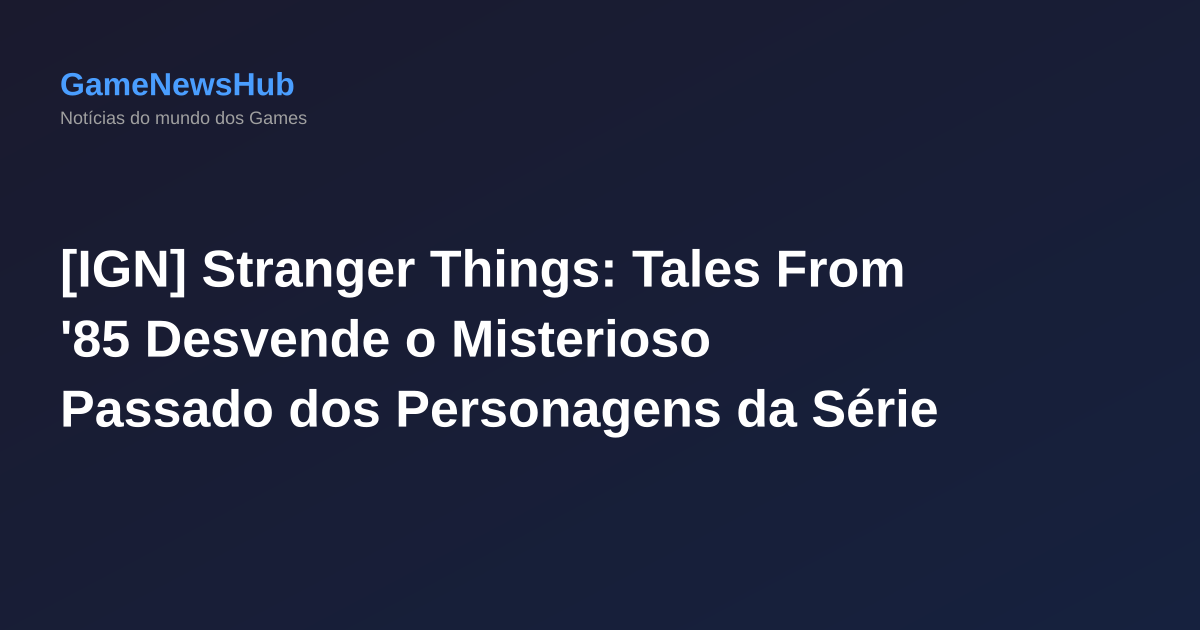 GameNewsHub
Notícias do mundo dos Games

[IGN] Stranger Things: Tales From '85 Desvende o Misterioso Passado dos Personagens da Série